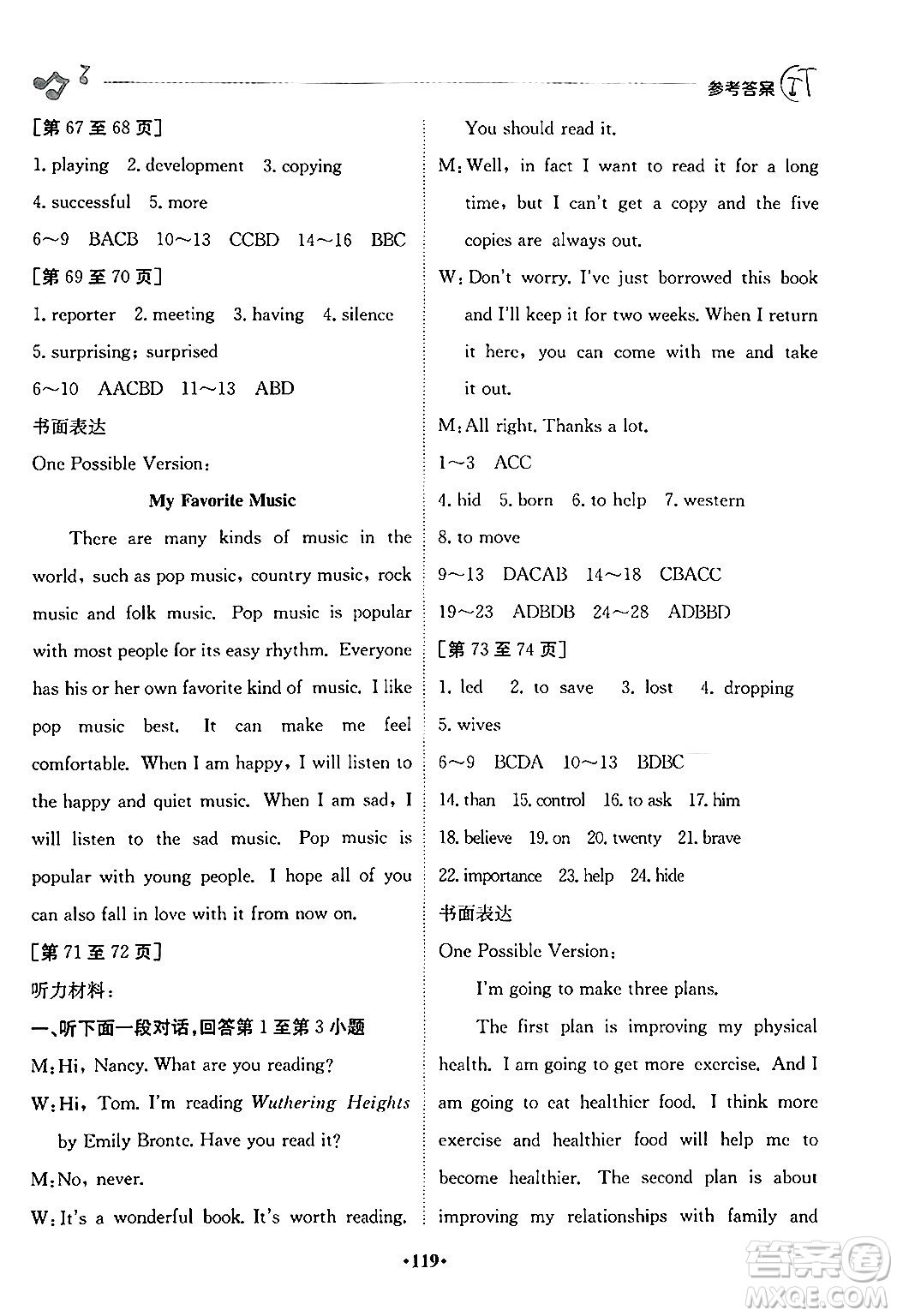 参考答案

[第 67 至 68 页]

1. playing 2. development 3. copying

4. successful 5. more

6～9 BACB 10～13 CCBD 14～16 BBC

[第 69 至 70 页]

1. reporter 2. meeting 3. having 4. silence

5. surprising; surprised

6～10 AACBD 11～13 ABD

书面表达

One Possible Version:

My Favorite Music

There are many kinds of music in the world, such as pop music, country music, rock music and folk music. Pop music is popular with most people for its easy rhythm. Everyone has his or her own favorite kind of music. I like pop music best. It can make me feel comfortable. When I am happy, I will listen to the happy and quiet music. When I am sad, I will listen to the sad music. Pop music is popular with young people. I hope all of you can also fall in love with it from now on.

[第 71 至 72 页]

听力材料:

一、听下面一段对话,回答第 1 至第 3 小题

M: Hi, Nancy. What are you reading?

W: Hi, Tom. I'm reading Wuthering Heights by Emily Bronte. Have you read it?

M: No, never.

W: It's a wonderful book. It's worth reading. You should read it.

M: Well, in fact I want to read it for a long time, but I can't get a copy and the five copies are always out.

W: Don't worry. I've just borrowed this book and I'll keep it for two weeks. When I return it here, you can come with me and take it out.

M: All right. Thanks a lot.

1～3 ACC

4. hid 5. born 6. to help 7. western

8. to move

9～13 DACAB 14～18 CBACC

19～23 ADBDB 24～28 ADBBD

[第 73 至 74 页]

1. led 2. to save 3. lost 4. dropping

5. wives

6～9 BCDA 10～13 BDBC

14. than 15. control 16. to ask 17. him

18. believe 19. on 20. twenty 21. brave

22. importance 23. help 24. hide

书面表达

One Possible Version:

I'm going to make three plans.

The first plan is improving my physical health. I am going to get more exercise. And I am going to eat healthier food. I think more exercise and healthier food will help me to become healthier. The second plan is about improving my relationships with family and

•119•

答案圈 MXQE.COM